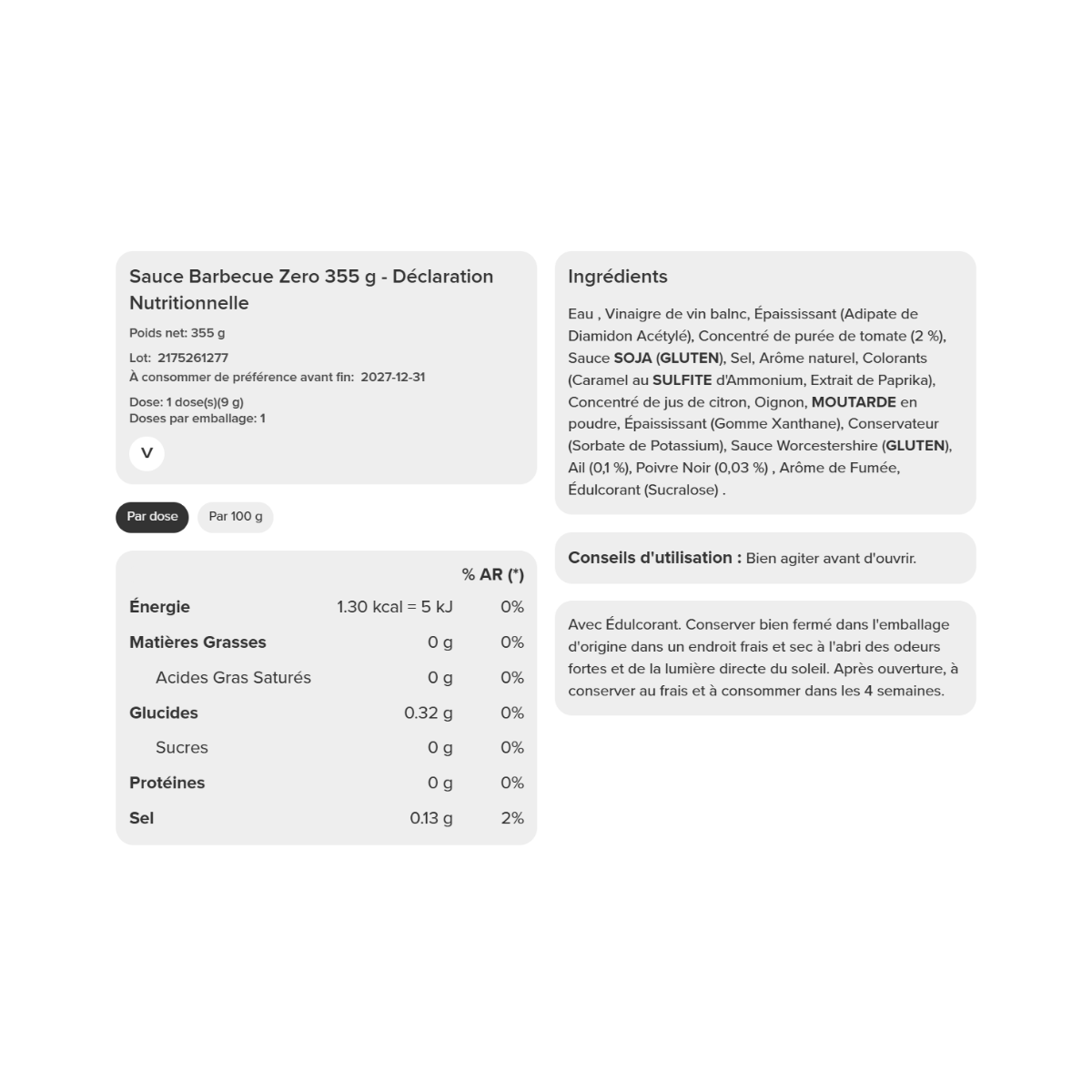 Sauce Barbecue Zero 355 g - Déclaration Nutritionnelle

Poids net: 355 g

Lot: 2175261277
À consommer de préférence avant fin: 2027-12-31

Dose: 1 dose(s)(9 g)
Doses par emballage: 1

V

Par dose

Par 100 g

|  |  | % AR (*) |
|---|---|---|
| Énergie | 1.30 kcal = 5 kJ | 0% |
| Matières Grasses | 0 g | 0% |
| Acides Gras Saturés | 0 g | 0% |
| Glucides | 0.32 g | 0% |
| Sucres | 0 g | 0% |
| Protéines | 0 g | 0% |
| Sel | 0.13 g | 2% |

Ingrédients

Eau , Vinaigre de vin balnc, Épaississant (Adipate de Diamidon Acétylé), Concentré de purée de tomate (2 %), Sauce SOJA (GLUTEN), Sel, Arôme naturel, Colorants (Caramel au SULFITE d'Ammonium, Extrait de Paprika), Concentré de jus de citron, Oignon, MOUTARDE en poudre, Épaississant (Gomme Xanthane), Conservateur (Sorbate de Potassium), Sauce Worcestershire (GLUTEN), Ail (0,1 %), Poivre Noir (0,03 %) , Arôme de Fumée, Édulcorant (Sucralose) .

Conseils d'utilisation : Bien agiter avant d'ouvrir.

Avec Édulcorant. Conserver bien fermé dans l'emballage d'origine dans un endroit frais et sec à l'abri des odeurs fortes et de la lumière directe du soleil. Après ouverture, à conserver au frais et à consommer dans les 4 semaines.